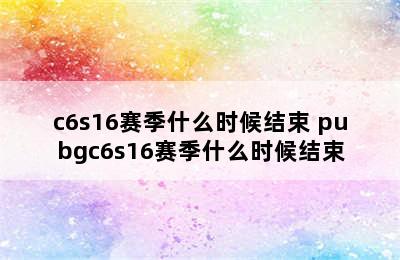 c6s16赛季什么时候结束 pubgc6s16赛季什么时候结束